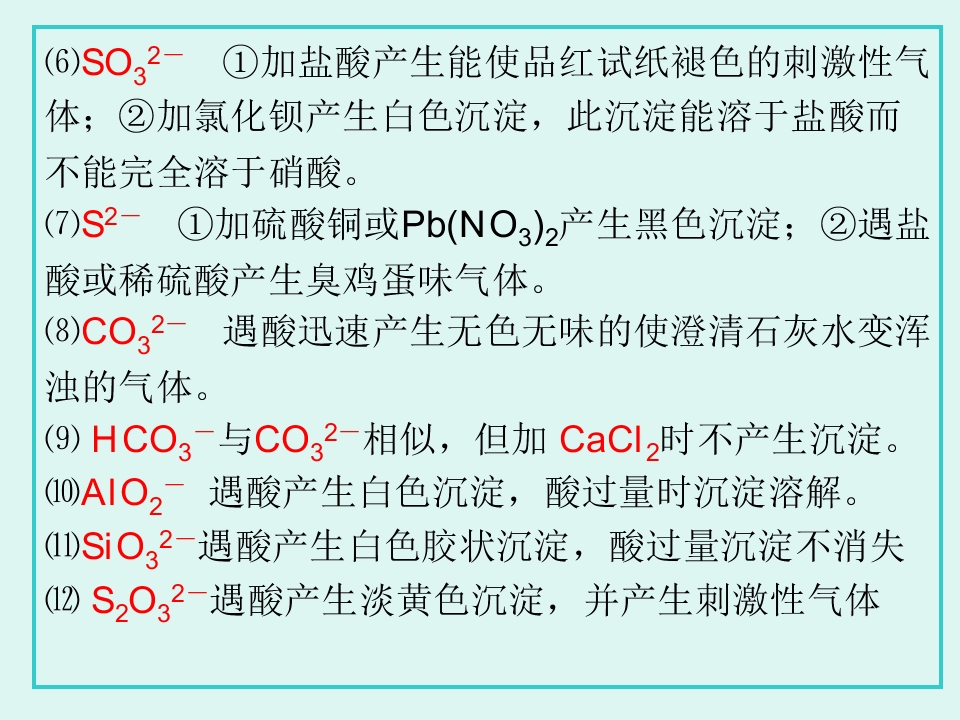 ⑹$SO_3^{2-}$ ①加盐酸产生能使品红试纸褪色的刺激性气体；②加氯化钡产生白色沉淀，此沉淀能溶于盐酸而不能完全溶于硝酸。

⑺$S^{2-}$ ①加硫酸铜或$Pb(NO_3)_2$产生黑色沉淀；②遇盐酸或稀硫酸产生臭鸡蛋味气体。

⑻$CO_3^{2-}$ 遇酸迅速产生无色无味的使澄清石灰水变浑浊的气体。

⑼$HCO_3^-$与$CO_3^{2-}$相似，但加$CaCl_2$时不产生沉淀。

⑽$AlO_2^-$ 遇酸产生白色沉淀，酸过量时沉淀溶解。

⑾$SiO_3^{2-}$遇酸产生白色胶状沉淀，酸过量沉淀不消失

⑿$S_2O_3^{2-}$遇酸产生淡黄色沉淀，并产生刺激性气体